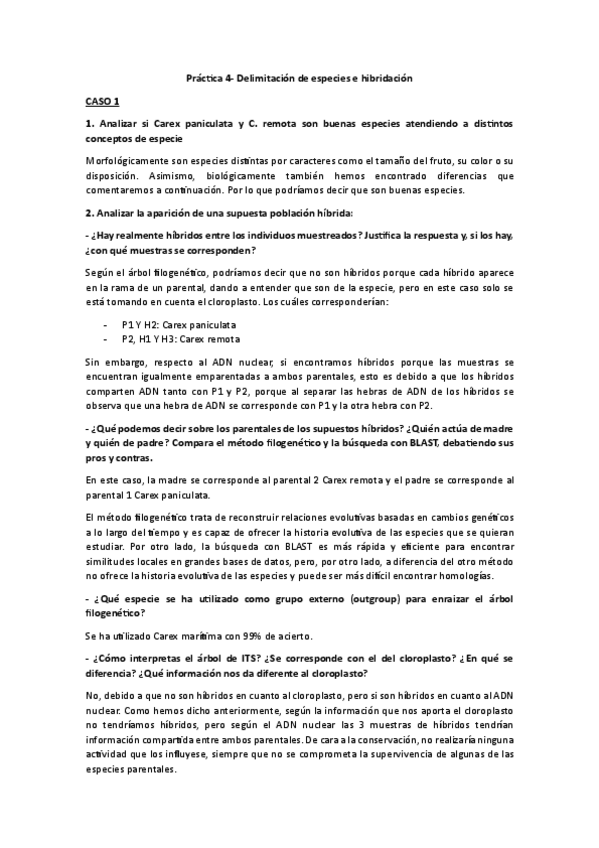 Práctica 4- Delimitación de especies e hibridación

CASO 1

1. Analizar si Carex paniculata y C. remota son buenas especies atendiendo a distintos conceptos de especie

Morfológicamente son especies distintas por caracteres como el tamaño del fruto, su color o su disposición. Asimismo, biológicamente también hemos encontrado diferencias que comentaremos a continuación. Por lo que podríamos decir que son buenas especies.

2. Analizar la aparición de una supuesta población híbrida:

- ¿Hay realmente híbridos entre los individuos muestreados? Justifica la respuesta y, si los hay, ¿con qué muestras se corresponden?

Según el árbol filogenético, podríamos decir que no son híbridos porque cada híbrido aparece en la rama de un parental, dando a entender que son de la especie, pero en este caso solo se está tomando en cuenta el cloroplasto. Los cuáles corresponderían:

- P1 Y H2: Carex paniculata
- P2, H1 Y H3: Carex remota

Sin embargo, respecto al ADN nuclear, si encontramos híbridos porque las muestras se encuentran igualmente emparentadas a ambos parentales, esto es debido a que los híbridos comparten ADN tanto con P1 y P2, porque al separar las hebras de ADN de los híbridos se observa que una hebra de ADN se corresponde con P1 y la otra hebra con P2.

- ¿Qué podemos decir sobre los parentales de los supuestos híbridos? ¿Quién actúa de madre y quién de padre? Compara el método filogenético y la búsqueda con BLAST, debatiendo sus pros y contras.

En este caso, la madre se corresponde al parental 2 Carex remota y el padre se corresponde al parental 1 Carex paniculata.

El método filogenético trata de reconstruir relaciones evolutivas basadas en cambios genéticos a lo largo del tiempo y es capaz de ofrecer la historia evolutiva de las especies que se quieran estudiar. Por otro lado, la búsqueda con BLAST es más rápida y eficiente para encontrar similitudes locales en grandes bases de datos, pero, por otro lado, a diferencia del otro método no ofrece la historia evolutiva de las especies y puede ser más difícil encontrar homologías.

- ¿Qué especie se ha utilizado como grupo externo (outgroup) para enraizar el árbol filogenético?

Se ha utilizado Carex marítima con 99% de acierto.

- ¿Cómo interpretas el árbol de ITS? ¿Se corresponde con el del cloroplasto? ¿En qué se diferencia? ¿Qué información nos da diferente al cloroplasto?

No, debido a que no son híbridos en cuanto al cloroplasto, pero si son híbridos en cuanto al ADN nuclear. Como hemos dicho anteriormente, según la información que nos aporta el cloroplasto no tendríamos híbridos, pero según el ADN nuclear las 3 muestras de híbridos tendrían información compartida entre ambos parentales. De cara a la conservación, no realizaría ninguna actividad que los influyese, siempre que no se comprometa la supervivencia de algunas de las especies parentales.